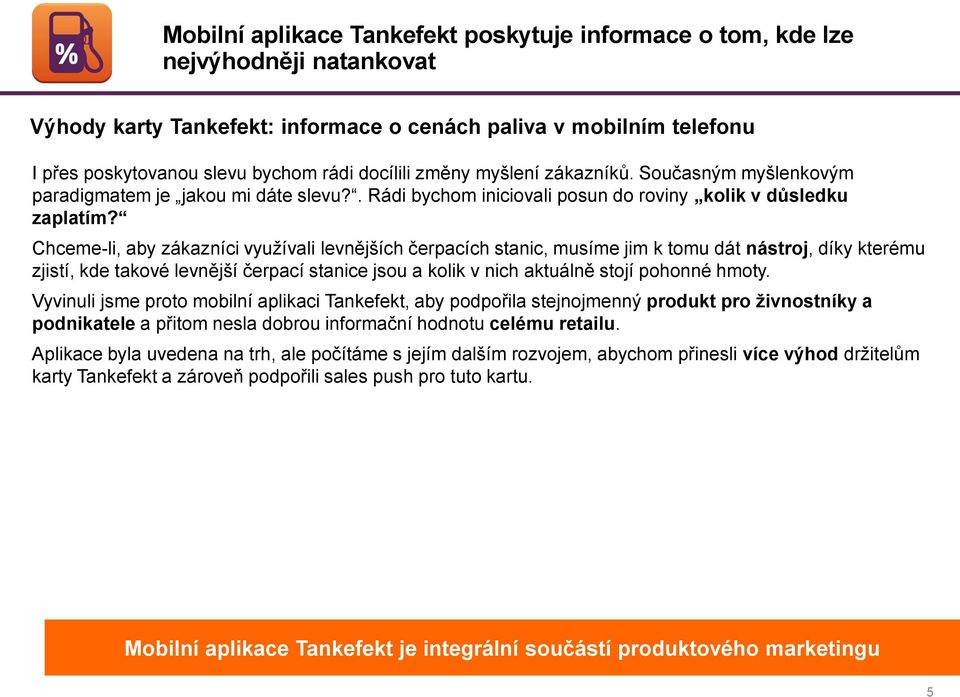 %

Mobilní aplikace Tankefekt poskytuje informace o tom, kde lze nejvýhodněji natankovat

Výhody karty Tankefekt: informace o cenách paliva v mobilním telefonu

I přes poskytovanou slevu bychom rádi docílili změny myšlení zákazníků. Současným myšlenkovým paradigmatem je „jakou mi dáte slevu?“. Rádi bychom iniciovali posun do roviny „kolik v důsledku zaplatím?“

Chceme-li, aby zákazníci využívali levnějších čerpacích stanic, musíme jim k tomu dát nástroj, díky kterému zjistí, kde takové levnější čerpací stanice jsou a kolik v nich aktuálně stojí pohonné hmoty.

Vyvinuli jsme proto mobilní aplikaci Tankefekt, aby podpořila stejnojmenný produkt pro živnostníky a podnikatele a přitom nesla dobrou informační hodnotu celému retailu.

Aplikace byla uvedena na trh, ale počítáme s jejím dalším rozvojem, abychom přinesli více výhod držitelům karty Tankefekt a zároveň podpořili sales push pro tuto kartu.

Mobilní aplikace Tankefekt je integrální součástí produktového marketingu

5